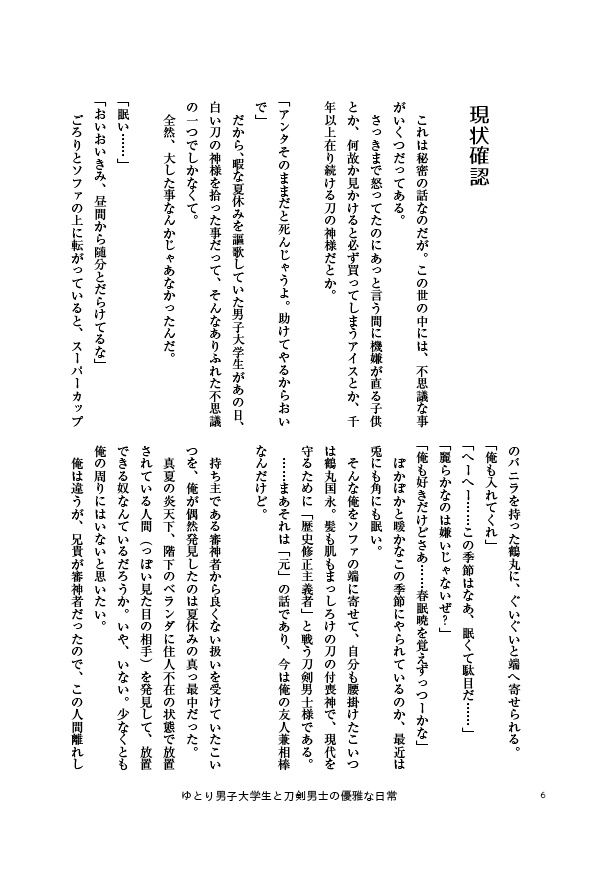 現状確認

これは秘密の話なのだが。この世の中には、不思議な事がいくつだってある。

さっきまで怒ってたのにあっと言う間に機嫌が直る子供とか、何故か見かけると必ず買ってしまうアイスとか、千年以上在り続ける刀の神様だとか。

「アンタそのままだと死んじゃうよ。助けてやるからおいで」

だから、暇な夏休みを謳歌していた男子大学生があの日、白い刀の神様を拾った事だって、そんなありふれた不思議の一つでしかなくて。

全然、大した事なんかじゃあなかったんだ。

「眠い……」

「おいおいきみ、昼間から随分とだらけてるな」

ごろりとソファの上に転がっていると、スーパーカップのバニラを持った鶴丸に、ぐいぐいと端へ寄せられる。

「俺も入れてくれ」

「へーへー……この季節はなあ、眠くて駄目だ……」

「麗らかなのは嫌いじゃないぜ?」

「俺も好きだけどさあ……春眠暁を覚えずっつーかな」

ぽかぽかと暖かなこの季節にやられているのか、最近は兎にも角にも眠い。

そんな俺をソファの端に寄せて、自分も腰掛けたこいつは鶴丸国永。髪も肌もまっしろけの刀の付喪神で、現代を守るために「歴史修正主義者」と戦う刀剣男士様である。

……まあそれは「元」の話であり、今は俺の友人兼相棒なんだけど。

持ち主である審神者から良くない扱いを受けていたこいつを、俺が偶然発見したのは夏休みの真っ最中だった。

真夏の炎天下、階下のベランダに住人不在の状態で放置されている人間(っぽい見た目の相手)を発見して、放置できる奴なんているだろうか。いや、いない。少なくとも俺の周りにはいないと思いたい。

俺は違うが、兄貴が審神者だったので、この人間離れし

ゆとり男子大学生と刀剣男士の優雅な日常

6